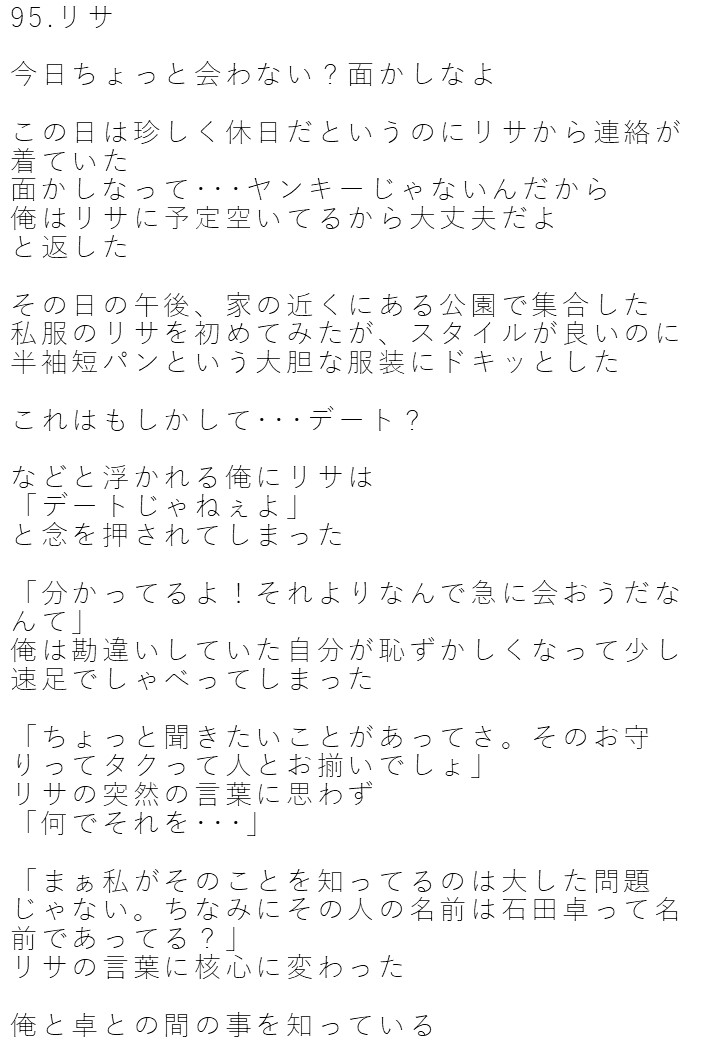 95.リサ

今日ちょっと会わない？面かしなよ

この日は珍しく休日だというのにリサから連絡が着ていた
面かしなって･･･ヤンキーじゃないんだから
俺はリサに予定空いてるから大丈夫だよ
と返した

その日の午後、家の近くにある公園で集合した
私服のリサを初めてみたが、スタイルが良いのに半袖短パンという大胆な服装にドキッとした

これはもしかして･･･デート？

などと浮かれる俺にリサは
「デートじゃねぇよ」
と念を押されてしまった

「分かってるよ！それよりなんで急に会おうだなんて」
俺は勘違いしていた自分が恥ずかしくなって少し速足でしゃべってしまった

「ちょっと聞きたいことがあってさ。そのお守りってタクって人とお揃いでしょ」
リサの突然の言葉に思わず
「何でそれを･･･」

「まぁ私がそのことを知ってるのは大した問題じゃない。ちなみにその人の名前は石田卓って名前であってる？」
リサの言葉に核心に変わった

俺と卓との間の事を知っている